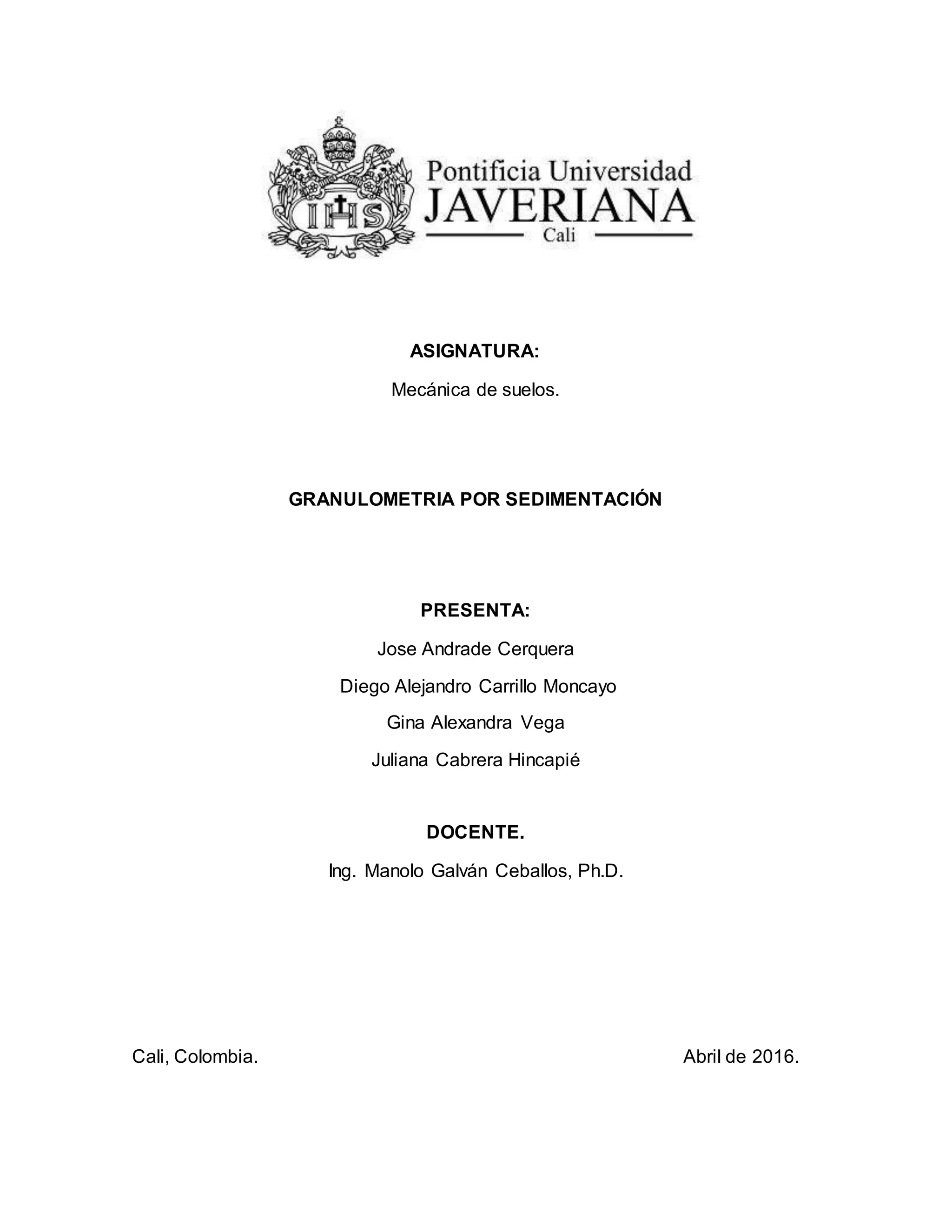 IHS

Pontificia Universidad
JAVERIANA
Cali

ASIGNATURA:

Mecánica de suelos.

GRANULOMETRIA POR SEDIMENTACIÓN

PRESENTA:

Jose Andrade Cerquera

Diego Alejandro Carrillo Moncayo

Gina Alexandra Vega

Juliana Cabrera Hincapié

DOCENTE.

Ing. Manolo Galván Ceballos, Ph.D.

Cali, Colombia.

Abril de 2016.